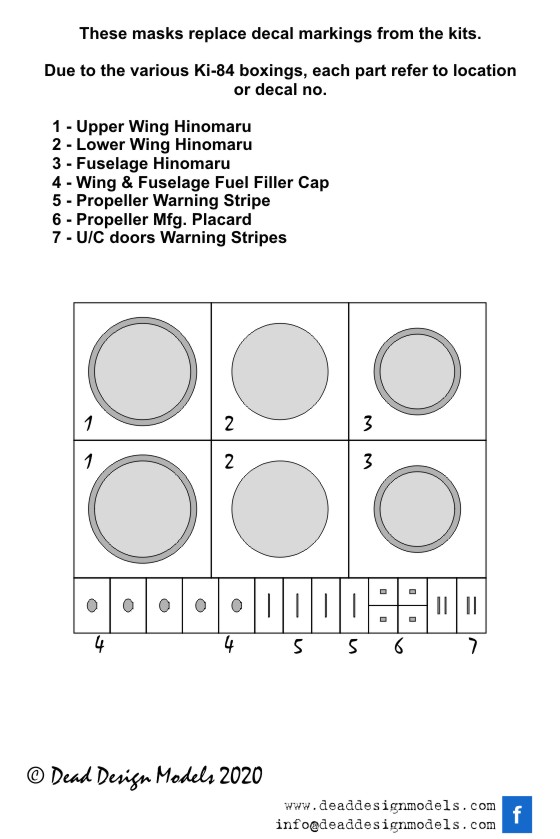 These masks replace decal markings from the kits.

Due to the various Ki-84 boxings, each part refer to location or decal no.

1 - Upper Wing Hinomaru
2 - Lower Wing Hinomaru
3 - Fuselage Hinomaru
4 - Wing & Fuselage Fuel Filler Cap
5 - Propeller Warning Stripe
6 - Propeller Mfg. Placard
7 - U/C doors Warning Stripes

1 2 3
1 2 3

4 4 5 5 6 7

© Dead Design Models 2020

www.deaddesignmodels.com
info@deaddesignmodels.com
f